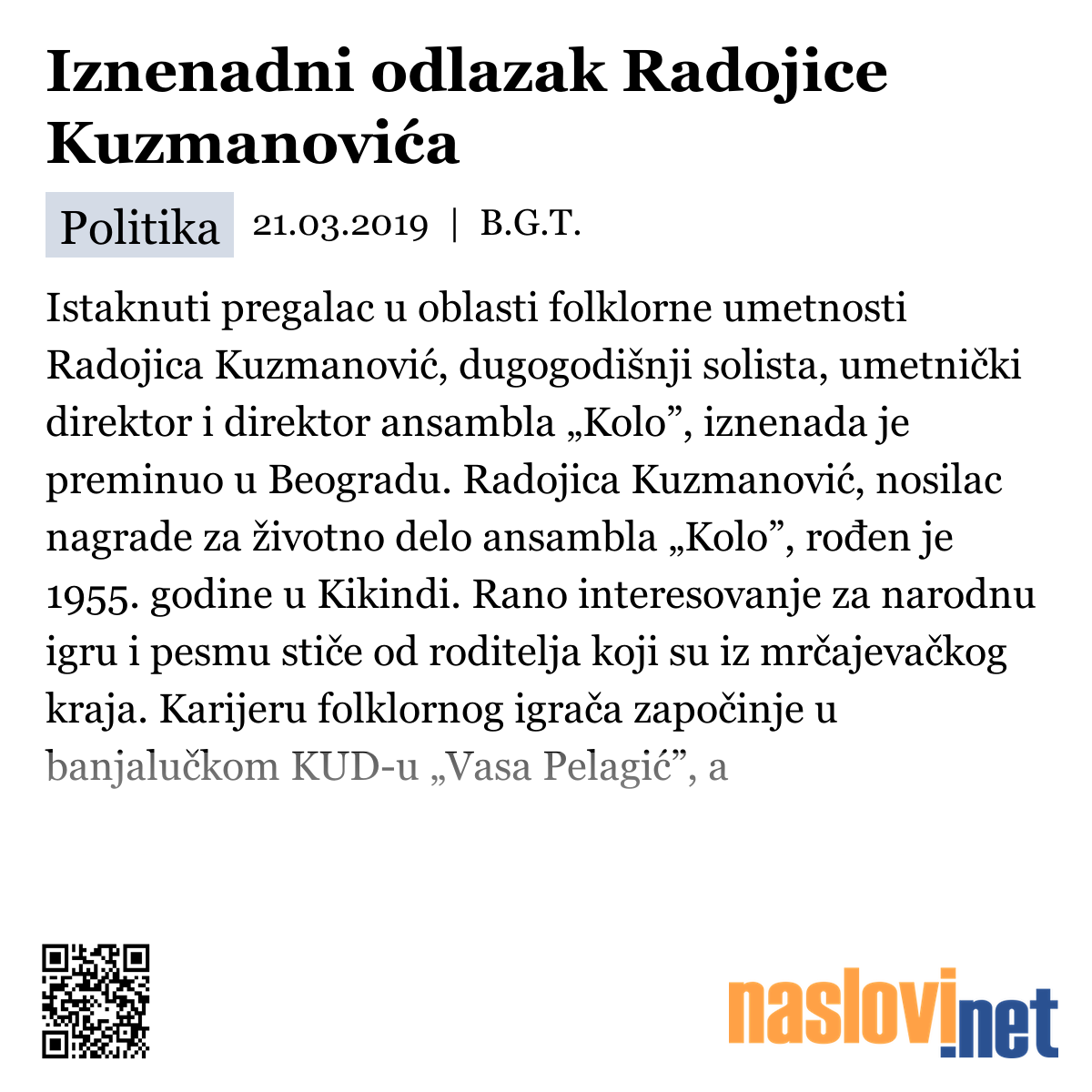 Iznenadni odlazak Radojice Kuzmanovića

Politika 21.03.2019 | B.G.T.

Istaknuti pregalac u oblasti folklorne umetnosti Radojica Kuzmanović, dugogodišnji solista, umetnički direktor i direktor ansambla „Kolo”, iznenada je preminuo u Beogradu. Radojica Kuzmanović, nosilac nagrade za životno delo ansambla „Kolo”, rođen je 1955. godine u Kikindi. Rano interesovanje za narodnu igru i pesmu stiče od roditelja koji su iz mrčajevačkog kraja. Karijeru folklornog igrača započinje u banjalučkom KUD-u „Vasa Pelagić”, a

naslovi.net